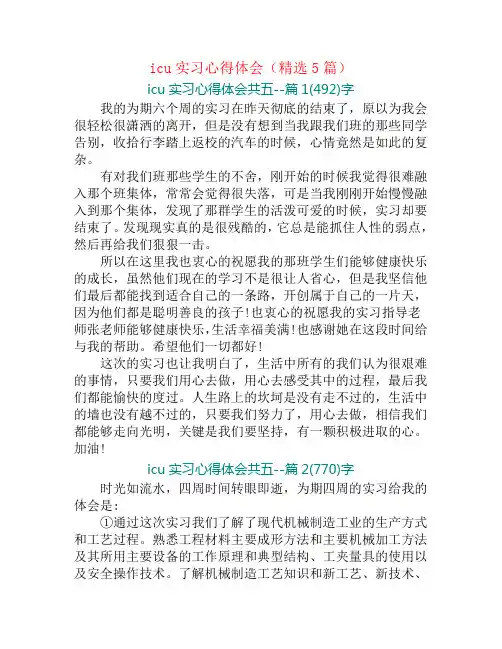 icu 实习心得体会（精选 5 篇）

icu 实习心得体会共五--篇 1(492)字

我的为期六个周的实习在昨天彻底的结束了，原以为我会很轻松很潇洒的离开，但是没有想到当我跟我们班的那些同学告别，收拾行李踏上返校的汽车的时候，心情竟然是如此的复杂。

有对我们班那些学生的不舍，刚开始的时候我觉得很难融入那个班集体，常常会觉得很失落，可是当我刚刚开始慢慢融入到那个集体，发现了那群学生的活泼可爱的时候，实习却要结束了。发现现实真的是很残酷的，它总是能抓住人性的弱点，然后再给我们狠狠一击。

所以在这里我也衷心的祝愿我的那班学生们能够健康快乐的成长，虽然他们现在的学习不是很让人省心，但是我坚信他们最后都能找到适合自己的一条路，开创属于自己的一片天，因为他们都是聪明善良的孩子!也衷心的祝愿我的实习指导老师张老师能够健康快乐，生活幸福美满!也感谢她在这段时间给与我的帮助。希望他们一切都好!

这次的实习也让我明白了，生活中所有的我们认为很艰难的事情，只要我们用心去做，用心去感受其中的过程，最后我们都能愉快的度过。人生路上的坎坷是没有走不过的，生活中的墙也没有越不过的，只要我们努力了，用心去做，相信我们都能够走向光明，关键是我们要坚持，有一颗积极进取的心。加油!

icu 实习心得体会共五--篇 2(770)字

时光如流水，四周时间转眼即逝，为期四周的实习给我的体会是：

①通过这次实习我们了解了现代机械制造工业的生产方式和工艺过程。熟悉工程材料主要成形方法和主要机械加工方法及其所用主要设备的工作原理和典型结构、工夹量具的使用以及安全操作技术。了解机械制造工艺知识和新工艺、新技术、